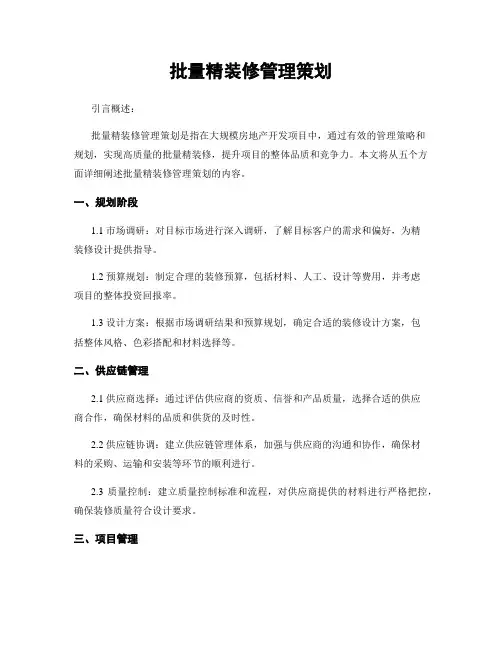 批量精装修管理策划

引言概述：

批量精装修管理策划是指在大规模房地产开发项目中，通过有效的管理策略和规划，实现高质量的批量精装修，提升项目的整体品质和竞争力。本文将从五个方面详细阐述批量精装修管理策划的内容。

一、规划阶段

1.1 市场调研：对目标市场进行深入调研，了解目标客户的需求和偏好，为精装修设计提供指导。

1.2 预算规划：制定合理的装修预算，包括材料、人工、设计等费用，并考虑项目的整体投资回报率。

1.3 设计方案：根据市场调研结果和预算规划，确定合适的装修设计方案，包括整体风格、色彩搭配和材料选择等。

二、供应链管理

2.1 供应商选择：通过评估供应商的资质、信誉和产品质量，选择合适的供应商合作，确保材料的品质和供货的及时性。

2.2 供应链协调：建立供应链管理体系，加强与供应商的沟通和协作，确保材料的采购、运输和安装等环节的顺利进行。

2.3 质量控制：建立质量控制标准和流程，对供应商提供的材料进行严格把控，确保装修质量符合设计要求。

三、项目管理